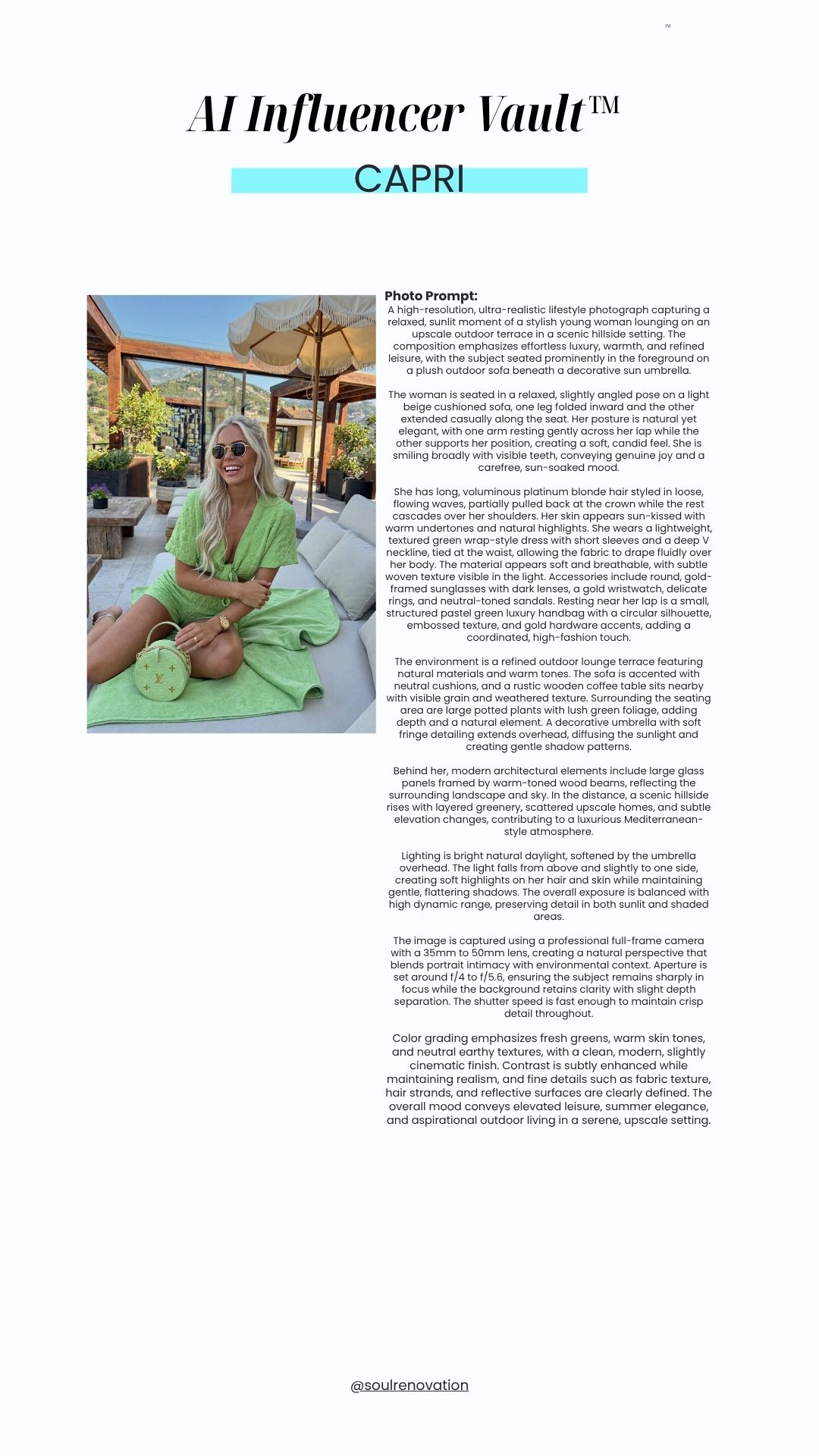 ™

AI Influencer Vault™

CAPRI

Photo Prompt:
A high-resolution, ultra-realistic lifestyle photograph capturing a relaxed, sunlit moment of a stylish young woman lounging on an upscale outdoor terrace in a scenic hillside setting. The composition emphasizes effortless luxury, warmth, and refined leisure, with the subject seated prominently in the foreground on a plush outdoor sofa beneath a decorative sun umbrella.

The woman is seated in a relaxed, slightly angled pose on a light beige cushioned sofa, one leg folded inward and the other extended casually along the seat. Her posture is natural yet elegant, with one arm resting gently across her lap while the other supports her position, creating a soft, candid feel. She is smiling broadly with visible teeth, conveying genuine joy and a carefree, sun-soaked mood.

She has long, voluminous platinum blonde hair styled in loose, flowing waves, partially pulled back at the crown while the rest cascades over her shoulders. Her skin appears sun-kissed with warm undertones and natural highlights. She wears a lightweight, textured green wrap-style dress with short sleeves and a deep V neckline, tied at the waist, allowing the fabric to drape fluidly over her body. The material appears soft and breathable, with subtle woven texture visible in the light. Accessories include round, gold-framed sunglasses with dark lenses, a gold wristwatch, delicate rings, and neutral-toned sandals. Resting near her lap is a small, structured pastel green luxury handbag with a circular silhouette, embossed texture, and gold hardware accents, adding a coordinated, high-fashion touch.

The environment is a refined outdoor lounge terrace featuring natural materials and warm tones. The sofa is accented with neutral cushions, and a rustic wooden coffee table sits nearby with visible grain and weathered texture. Surrounding the seating area are large potted plants with lush green foliage, adding depth and a natural element. A decorative umbrella with soft fringe detailing extends overhead, diffusing the sunlight and creating gentle shadow patterns.

Behind her, modern architectural elements include large glass panels framed by warm-toned wood beams, reflecting the surrounding landscape and sky. In the distance, a scenic hillside rises with layered greenery, scattered upscale homes, and subtle elevation changes, contributing to a luxurious Mediterranean-style atmosphere.

Lighting is bright natural daylight, softened by the umbrella overhead. The light falls from above and slightly to one side, creating soft highlights on her hair and skin while maintaining gentle, flattering shadows. The overall exposure is balanced with high dynamic range, preserving detail in both sunlit and shaded areas.

The image is captured using a professional full-frame camera with a 35mm to 50mm lens, creating a natural perspective that blends portrait intimacy with environmental context. Aperture is set around f/4 to f/5.6, ensuring the subject remains sharply in focus while the background retains clarity with slight depth separation. The shutter speed is fast enough to maintain crisp detail throughout.

Color grading emphasizes fresh greens, warm skin tones, and neutral earthy textures, with a clean, modern, slightly cinematic finish. Contrast is subtly enhanced while maintaining realism, and fine details such as fabric texture, hair strands, and reflective surfaces are clearly defined. The overall mood conveys elevated leisure, summer elegance, and aspirational outdoor living in a serene, upscale setting.

@soulrenovation